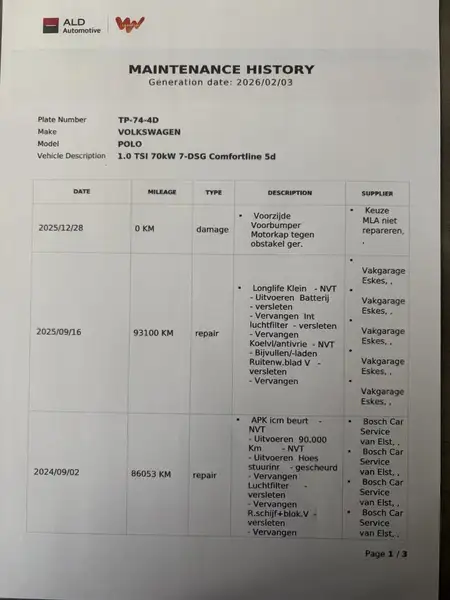 ALD Automotive

MAINTENANCE HISTORY
Generation date: 2026/02/03

Plate Number TP-74-4D
Make VOLKSWAGEN
Model POLO
Vehicle Description 1.0 TSI 70kW 7-DSG Comfortline 5d

| DATE | MILEAGE | TYPE | DESCRIPTION | SUPPLIER |
|---|---|---|---|---|
| 2025/12/28 | 0 KM | damage | • Voorzijde Voorbumper Motorkap tegen obstakel ger. | • Keuze MLA niet repareren, , |
| 2025/09/16 | 93100 KM | repair | • Longlife Klein - NVT - Uitvoeren Batterij - versleten - Vervangen Int luchtfilter - versleten - Vervangen Koelvl/antivrie - NVT - Bijvullen/-laden Ruitenw.blad V - versleten - Vervangen | • Vakgarage Eskes, , • Vakgarage Eskes, , • Vakgarage Eskes, , • Vakgarage Eskes, , • Vakgarage Eskes, , |
| 2024/09/02 | 86053 KM | repair | • APK icm beurt - NVT - Uitvoeren 90.000 Km - NVT - Uitvoeren Hoes stuurinr - gescheurd - Vervangen Luchtfilter - versleten - Vervangen R.schijf+blok.V - versleten - Vervangen | • Bosch Car Service van Elst, , • Bosch Car Service van Elst, , • Bosch Car Service van Elst, , • Bosch Car Service van Elst, , |

Page 1 / 3